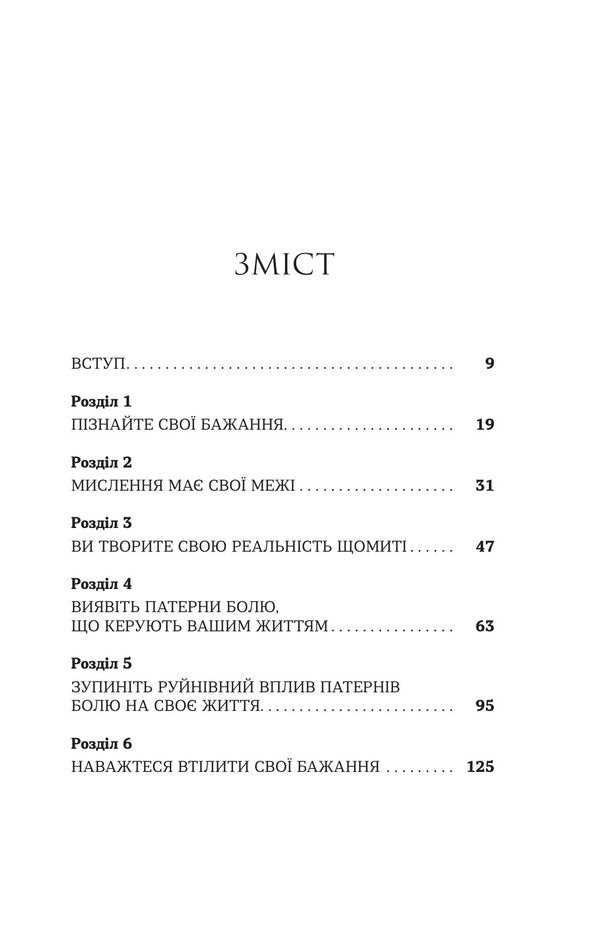 ЗМІСТ

ВСТУП 9

Розділ 1
ПІЗНАЙТЕ СВОЇ БАЖАННЯ 19

Розділ 2
МИСЛЕННЯ МАЄ СВОЇ МЕЖІ 31

Розділ 3
ВИ ТВОРИТЕ СВОЮ РЕАЛЬНІСТЬ ЩОМИТІ 47

Розділ 4
ВИЯВІТЬ ПАТЕРНИ БОЛЮ,
ЩО КЕРУЮТЬ ВАШИМ ЖИТТЯМ 63

Розділ 5
ЗУПИНІТЬ РУЙНІВНИЙ ВПЛИВ ПАТЕРНІВ
БОЛЮ НА СВОЄ ЖИТТЯ 95

Розділ 6
НАВАЖТЕСЯ ВТІЛИТИ СВОЇ БАЖАННЯ 125